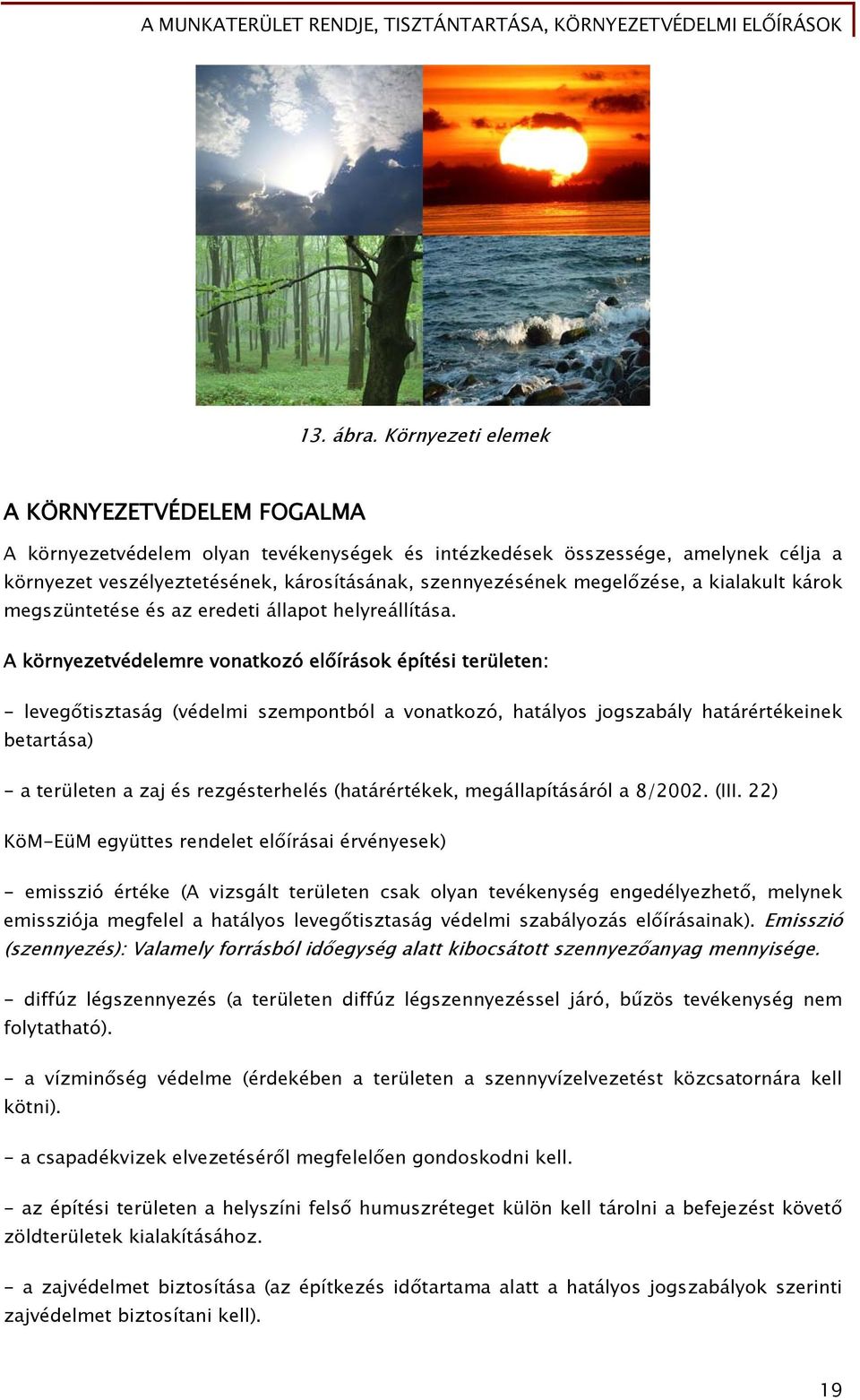 A MUNKATERÜLET RENDJE, TISZTÁNTARTÁSA, KÖRNYEZETVÉDELMI ELŐÍRÁSOK

13. ábra. Környezeti elemek

A KÖRNYEZETVÉDELEM FOGALMA

A környezetvédelem olyan tevékenységek és intézkedések összessége, amelynek célja a környezet veszélyeztetésének, károsításának, szennyezésének megelőzése, a kialakult károk megszüntetése és az eredeti állapot helyreállítása.

A környezetvédelemre vonatkozó előírások építési területen:

- levegőtisztaság (védelmi szempontból a vonatkozó, hatályos jogszabály határértékeinek betartása)

- a területen a zaj és rezgésterhelés (határértékek, megállapításáról a 8/2002. (III. 22)

KöM-EüM együttes rendelet előírásai érvényesek)

- emisszió értéke (A vizsgált területen csak olyan tevékenység engedélyezhető, melynek emissziója megfelel a hatályos levegőtisztaság védelmi szabályozás előírásainak). Emisszió (szennyezés): Valamely forrásból időegység alatt kibocsátott szennyezőanyag mennyisége.

- diffúz légszennyezés (a területen diffúz légszennyezéssel járó, bűzös tevékenység nem folytatható).

- a vízminőség védelme (érdekében a területen a szennyvízelvezetést közcsatornára kell kötni).

- a csapadékvizek elvezetéséről megfelelően gondoskodni kell.

- az építési területen a helyszíni felső humuszréteget külön kell tárolni a befejezést követő zöldterületek kialakításához.

- a zajvédelmet biztosítása (az építkezés időtartama alatt a hatályos jogszabályok szerinti zajvédelmet biztosítani kell).

19